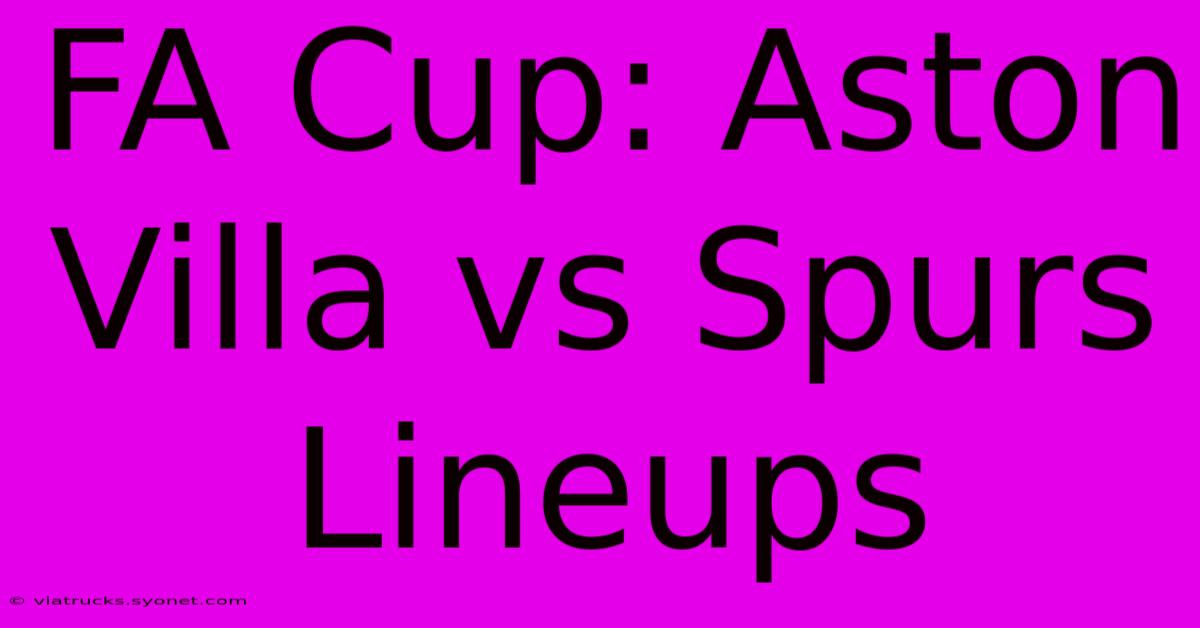 FA Cup: Aston Villa vs Spurs Lineups

© viatrucks.syonet.com